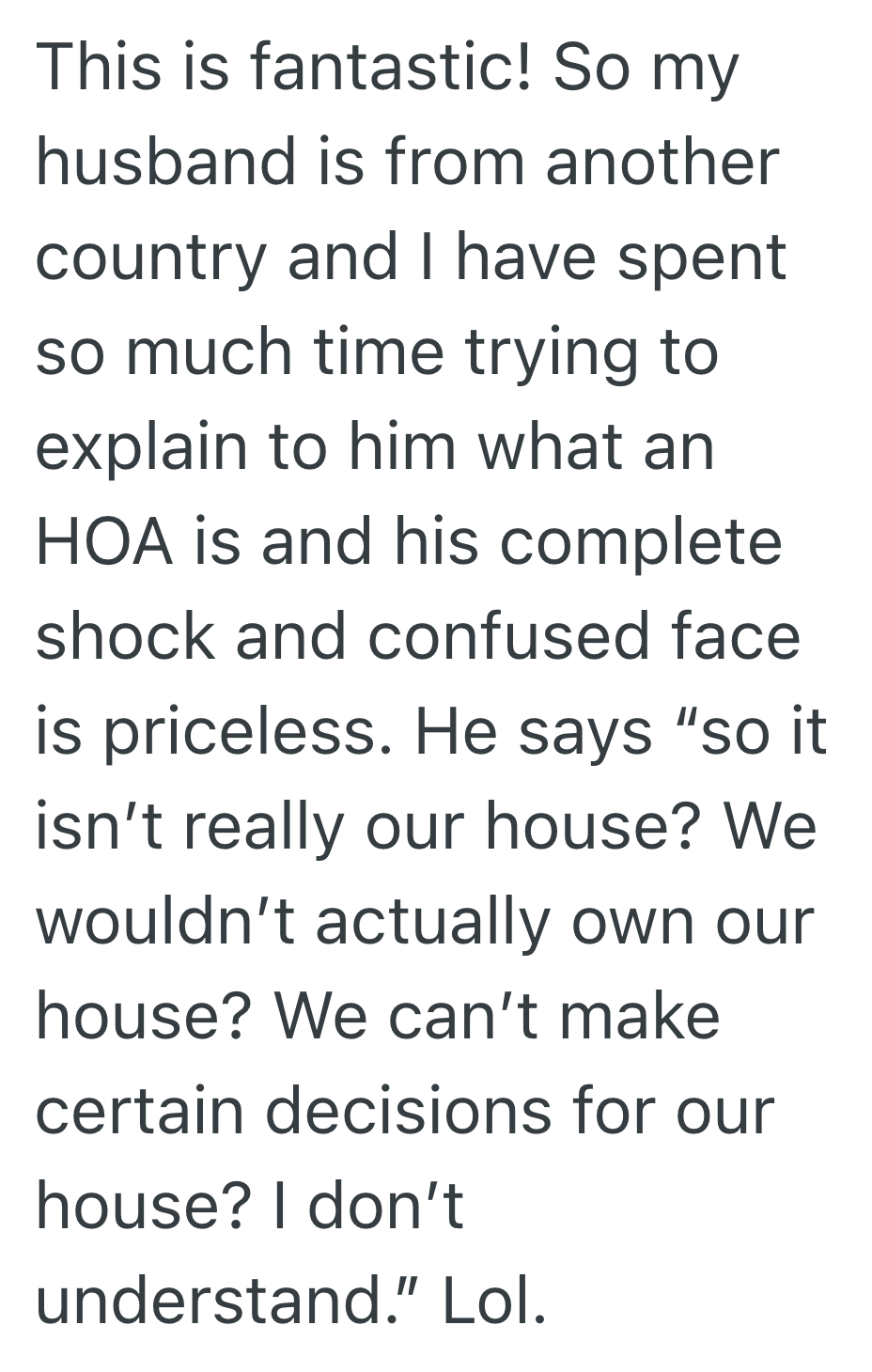 This is fantastic! So my husband is from another country and I have spent so much time trying to explain to him what an HOA is and his complete shock and confused face is priceless. He says “so it isn’t really our house? We wouldn’t actually own our house? We can’t make certain decisions for our house? I don’t understand.” Lol.